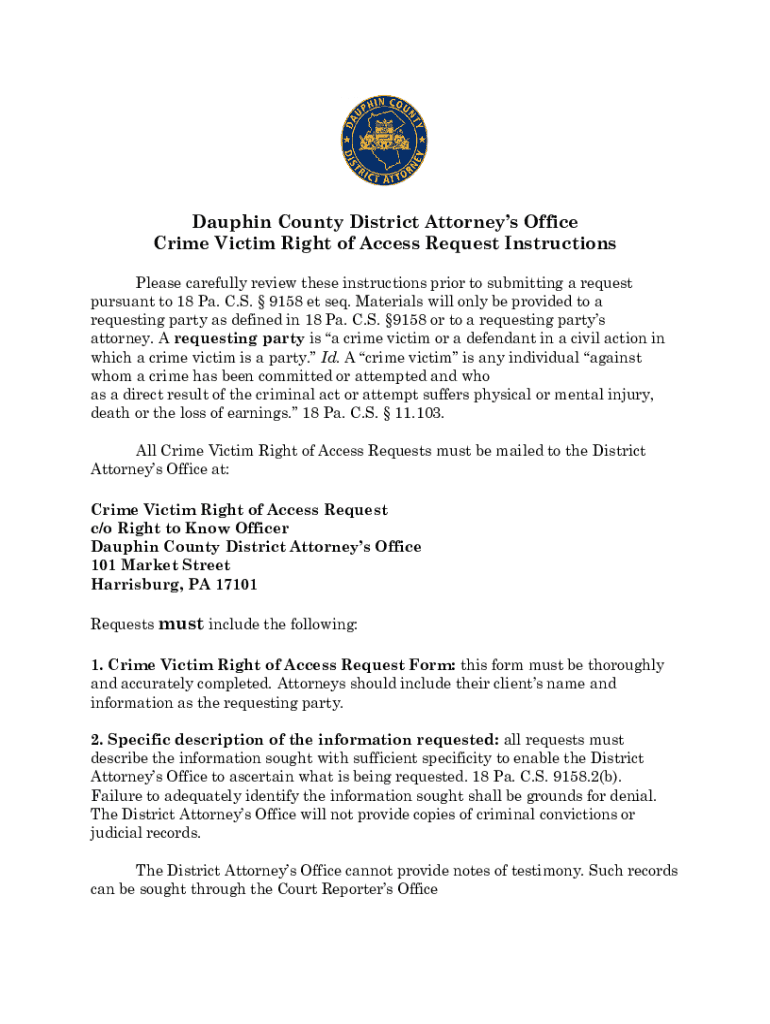 DAUPHIN COUNTY DISTRICT ATTORNEY

Dauphin County District Attorney's Office
Crime Victim Right of Access Request Instructions

Please carefully review these instructions prior to submitting a request pursuant to 18 Pa. C.S. § 9158 et seq. Materials will only be provided to a requesting party as defined in 18 Pa. C.S. §9158 or to a requesting party's attorney. A requesting party is "a crime victim or a defendant in a civil action in which a crime victim is a party." Id. A "crime victim" is any individual "against whom a crime has been committed or attempted and who as a direct result of the criminal act or attempt suffers physical or mental injury, death or the loss of earnings." 18 Pa. C.S. § 11.103.

All Crime Victim Right of Access Requests must be mailed to the District Attorney's Office at:

Crime Victim Right of Access Request
c/o Right to Know Officer
Dauphin County District Attorney's Office
101 Market Street
Harrisburg, PA 17101

Requests must include the following:

1. Crime Victim Right of Access Request Form: this form must be thoroughly and accurately completed. Attorneys should include their client's name and information as the requesting party.

2. Specific description of the information requested: all requests must describe the information sought with sufficient specificity to enable the District Attorney's Office to ascertain what is being requested. 18 Pa. C.S. 9158.2(b). Failure to adequately identify the information sought shall be grounds for denial. The District Attorney's Office will not provide copies of criminal convictions or judicial records.

The District Attorney's Office cannot provide notes of testimony. Such records can be sought through the Court Reporter's Office